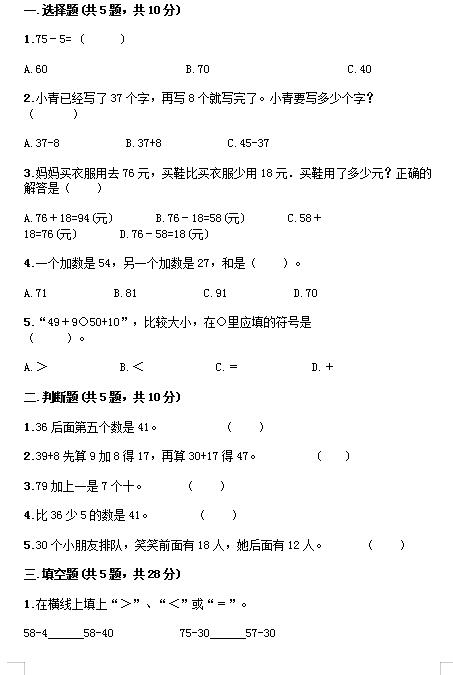 一.选择题（共5题，共10分）

1.75－5=（　　）

A.60　　B.70　　C.40

2.小青已经写了37个字，再写8个就写完了。小青要写多少个字？（　　）

A.37-8　　B.37+8　　C.45-37

3.妈妈买衣服用去76元，买鞋比买衣服少用18元．买鞋用了多少元？正确的解答是（　　）

A.76＋18=94(元)　　B.76－18=58(元)　　C.58＋18=76(元)　　D.76－58=18(元)

4.一个加数是54，另一个加数是27，和是（　　）。

A.71　　B.81　　C.91　　D.70

5.“49＋9○50+10”，比较大小，在○里应填的符号是（　　）。

A.＞　　B.＜　　C.＝　　D.＋

二.判断题（共5题，共10分）

1.36后面第五个数是41。　（　　）

2.39+8先算9加8得17，再算30+17得47。　（　　）

3.79加上一是7个十。　（　　）

4.比36少5的数是41。　（　　）

5.30个小朋友排队，笑笑前面有18人，她后面有12人。　（　　）

三.填空题（共5题，共28分）

1.在横线上填上“＞”、“＜”或“＝”。

58-4______58-40　　75-30______57-30